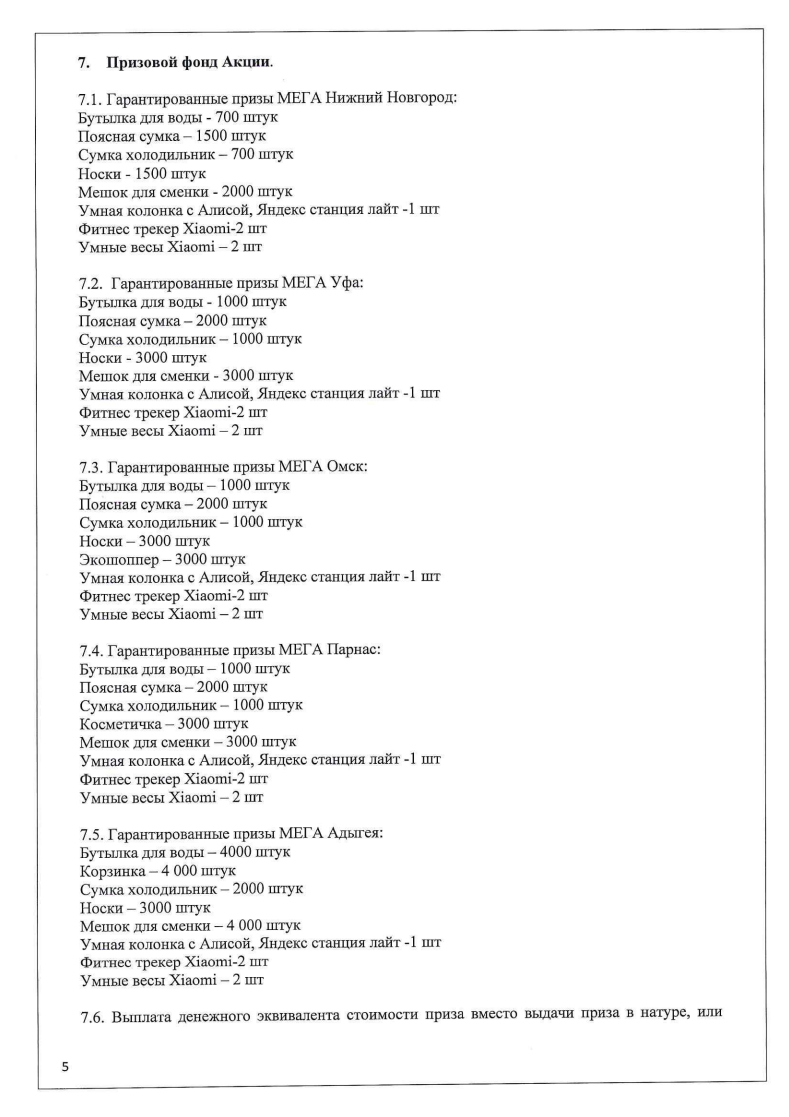 7. Призовой фонд Акции.

7.1. Гарантированные призы МЕГА Нижний Новгород:
Бутылка для воды - 700 штук
Поясная сумка – 1500 штук
Сумка холодильник – 700 штук
Носки - 1500 штук
Мешок для сменки - 2000 штук
Умная колонка с Алисой, Яндекс станция лайт -1 шт
Фитнес трекер Xiaomi-2 шт
Умные весы Xiaomi – 2 шт

7.2. Гарантированные призы МЕГА Уфа:
Бутылка для воды - 1000 штук
Поясная сумка – 2000 штук
Сумка холодильник – 1000 штук
Носки - 3000 штук
Мешок для сменки - 3000 штук
Умная колонка с Алисой, Яндекс станция лайт -1 шт
Фитнес трекер Xiaomi-2 шт
Умные весы Xiaomi – 2 шт

7.3. Гарантированные призы МЕГА Омск:
Бутылка для воды – 1000 штук
Поясная сумка – 2000 штук
Сумка холодильник – 1000 штук
Носки – 3000 штук
Экошоппер – 3000 штук
Умная колонка с Алисой, Яндекс станция лайт -1 шт
Фитнес трекер Xiaomi-2 шт
Умные весы Xiaomi – 2 шт

7.4. Гарантированные призы МЕГА Парнас:
Бутылка для воды – 1000 штук
Поясная сумка – 2000 штук
Сумка холодильник – 1000 штук
Косметичка – 3000 штук
Мешок для сменки – 3000 штук
Умная колонка с Алисой, Яндекс станция лайт -1 шт
Фитнес трекер Xiaomi-2 шт
Умные весы Xiaomi – 2 шт

7.5. Гарантированные призы МЕГА Адыгея:
Бутылка для воды – 4000 штук
Корзинка – 4 000 штук
Сумка холодильник – 2000 штук
Носки – 3000 штук
Мешок для сменки – 4 000 штук
Умная колонка с Алисой, Яндекс станция лайт -1 шт
Фитнес трекер Xiaomi-2 шт
Умные весы Xiaomi – 2 шт

7.6. Выплата денежного эквивалента стоимости приза вместо выдачи приза в натуре, или

5